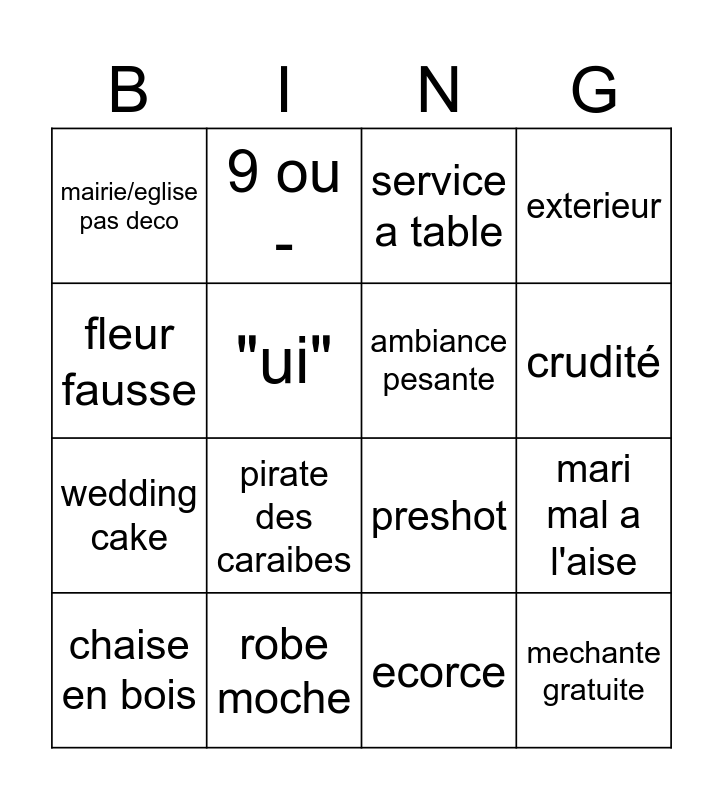 | B | I | N | G |
|---|---|---|---|
| mairie/eglise pas deco | 9 ou - | service a table | exterieur |
| fleur fausse | "ui" | ambiance pesante | crudité |
| wedding cake | pirate des caraibes | preshot | mari mal a l'aise |
| chaise en bois | robe moche | ecorce | mechante gratuite |